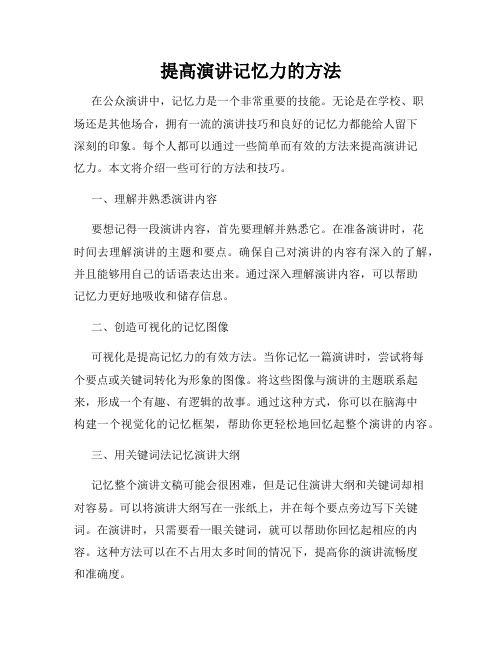 提高演讲记忆力的方法

在公众演讲中，记忆力是一个非常重要的技能。无论是在学校、职场还是其他场合，拥有一流的演讲技巧和良好的记忆力都能给人留下深刻的印象。每个人都可以通过一些简单而有效的方法来提高演讲记忆力。本文将介绍一些可行的方法和技巧。

一、理解并熟悉演讲内容

要想记得一段演讲内容，首先要理解并熟悉它。在准备演讲时，花时间去理解演讲的主题和要点。确保自己对演讲的内容有深入的了解，并且能够用自己的话语表达出来。通过深入理解演讲内容，可以帮助记忆力更好地吸收和储存信息。

二、创造可视化的记忆图像

可视化是提高记忆力的有效方法。当你记忆一篇演讲时，尝试将每个要点或关键词转化为形象的图像。将这些图像与演讲的主题联系起来，形成一个有趣、有逻辑的故事。通过这种方式，你可以在脑海中构建一个视觉化的记忆框架，帮助你更轻松地回忆起整个演讲的内容。

三、用关键词法记忆演讲大纲

记忆整个演讲文稿可能会很困难，但是记住演讲大纲和关键词却相对容易。可以将演讲大纲写在一张纸上，并在每个要点旁边写下关键词。在演讲时，只需要看一眼关键词，就可以帮助你回忆起相应的内容。这种方法可以在不占用太多时间的情况下，提高你的演讲流畅度和准确度。